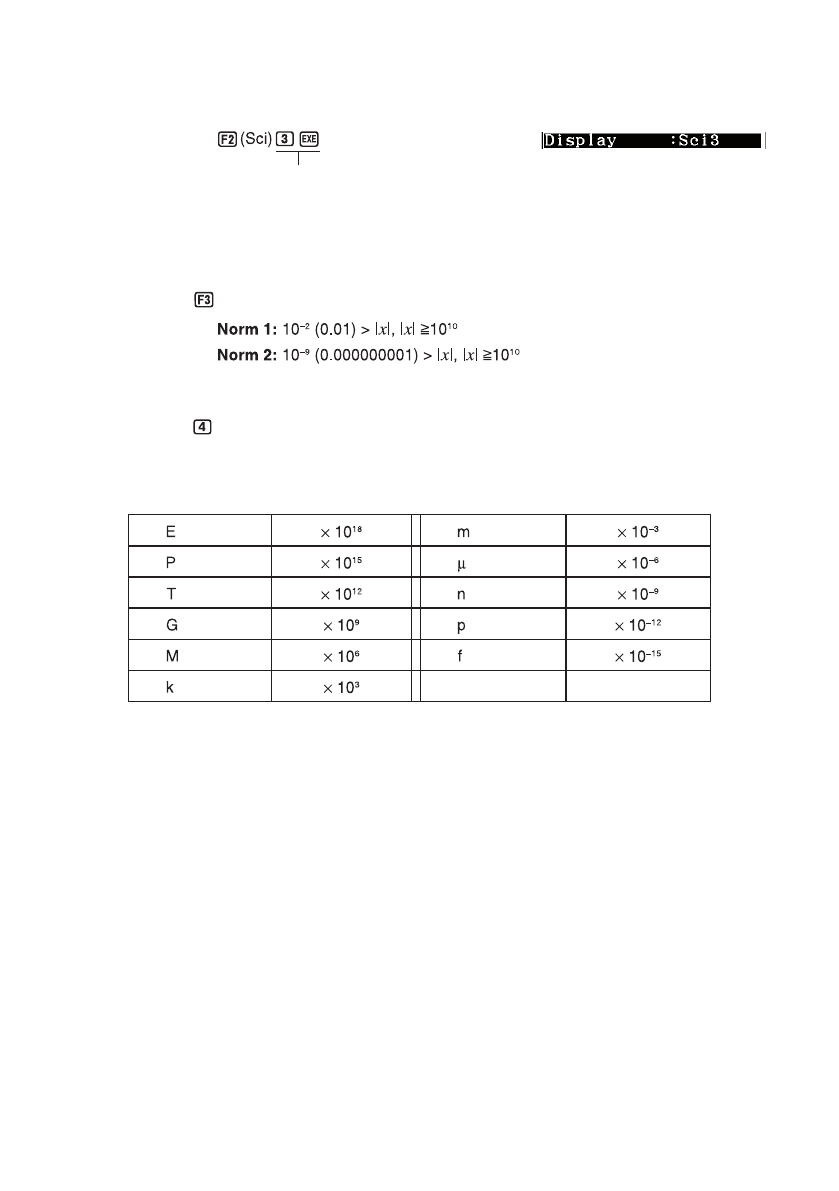 F2 (Sci) 3 EXE

Display :Sci3

F3

**Norm 1:** $10^{-2}$ (0.01) > $|x|$, $|x| \geqq 10^{10}$

**Norm 2:** $10^{-9}$ (0.000000001) > $|x|$, $|x| \geqq 10^{10}$

4

| E | $\times 10^{18}$ | m | $\times 10^{-3}$ |
|---|---|---|---|
| P | $\times 10^{15}$ | μ | $\times 10^{-6}$ |
| T | $\times 10^{12}$ | n | $\times 10^{-9}$ |
| G | $\times 10^{9}$ | p | $\times 10^{-12}$ |
| M | $\times 10^{6}$ | f | $\times 10^{-15}$ |
| k | $\times 10^{3}$ | | |